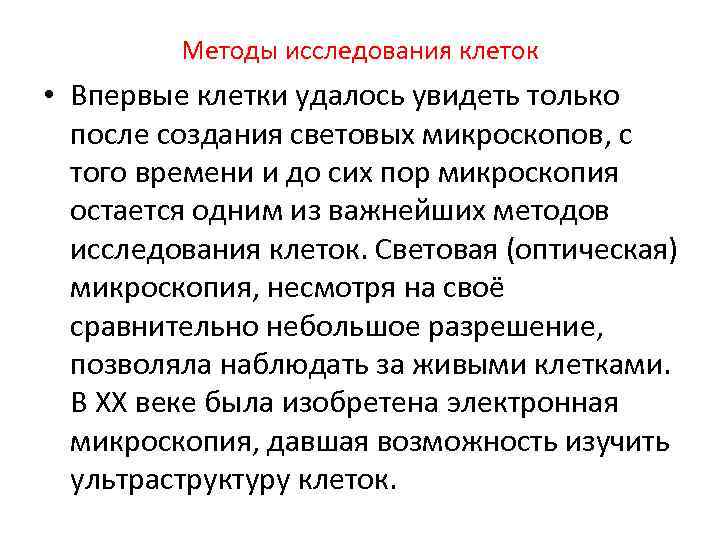 Методы исследования клеток

• Впервые клетки удалось увидеть только после создания световых микроскопов, с того времени и до сих пор микроскопия остается одним из важнейших методов исследования клеток. Световая (оптическая) микроскопия, несмотря на своё сравнительно небольшое разрешение, позволяла наблюдать за живыми клетками. В XX веке была изобретена электронная микроскопия, давшая возможность изучить ультраструктуру клеток.